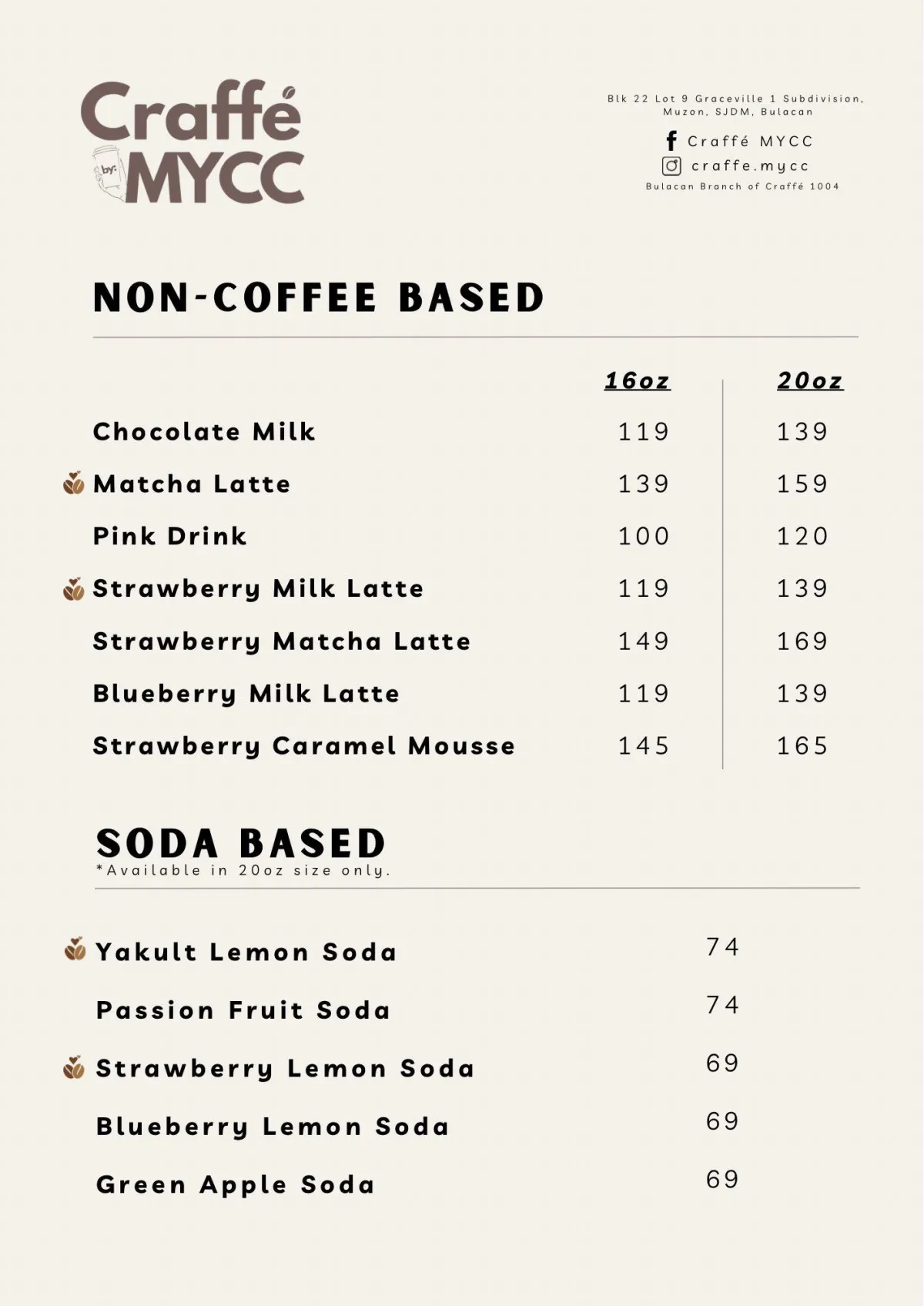 Craffé
by:
MYCC

Blk 22 Lot 9 Graceville 1 Subdivision, Muzon, SJDM, Bulacan

Craffé MYCC
craffe.mycc
Bulacan Branch of Craffé 1004

NON-COFFEE BASED

| | 16oz | 20oz |
|---|---|---|
| Chocolate Milk | 119 | 139 |
| Matcha Latte | 139 | 159 |
| Pink Drink | 100 | 120 |
| Strawberry Milk Latte | 119 | 139 |
| Strawberry Matcha Latte | 149 | 169 |
| Blueberry Milk Latte | 119 | 139 |
| Strawberry Caramel Mousse | 145 | 165 |

SODA BASED
*Available in 20oz size only.

| | |
|---|---|
| Yakult Lemon Soda | 74 |
| Passion Fruit Soda | 74 |
| Strawberry Lemon Soda | 69 |
| Blueberry Lemon Soda | 69 |
| Green Apple Soda | 69 |